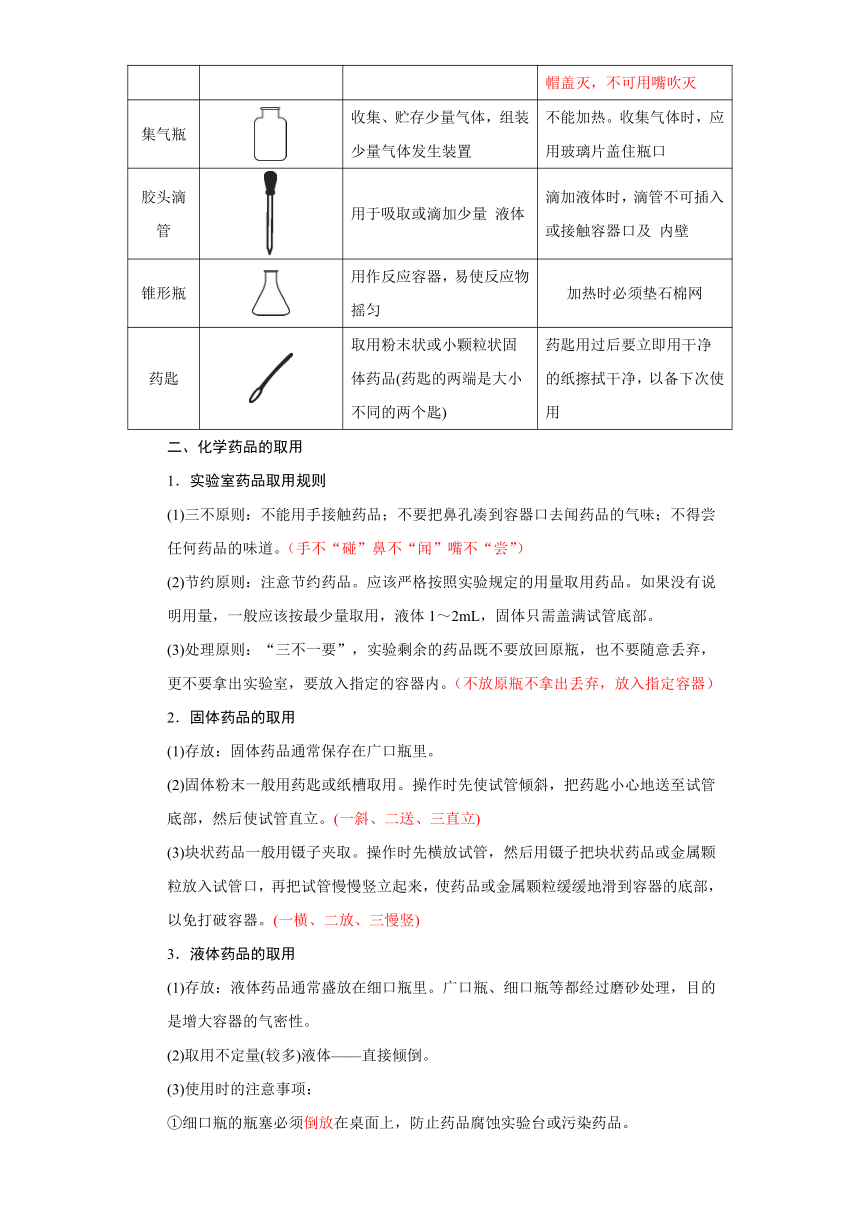 |  |  |  | 帽盖灭，不可用嘴吹灭 |
|---|---|---|---|
| 集气瓶 |  | 收集、贮存少量气体，组装少量气体发生装置 | 不能加热。收集气体时，应用玻璃片盖住瓶口 |
| 胶头滴管 |  | 用于吸取或滴加少量 液体 | 滴加液体时，滴管不可插入或接触容器口及 内壁 |
| 锥形瓶 |  | 用作反应容器，易使反应物摇匀 | 加热时必须垫石棉网 |
| 药匙 |  | 取用粉末状或小颗粒状固体药品(药匙的两端是大小不同的两个匙) | 药匙用过后要立即用干净的纸擦拭干净，以备下次使用 |

二、化学药品的取用

1．实验室药品取用规则

(1)三不原则：不能用手接触药品；不要把鼻孔凑到容器口去闻药品的气味；不得尝任何药品的味道。(手不“碰”鼻不“闻”嘴不“尝”)

(2)节约原则：注意节约药品。应该严格按照实验规定的用量取用药品。如果没有说明用量，一般应该按最少量取用，液体 1～2mL，固体只需盖满试管底部。

(3)处理原则：“三不一要”，实验剩余的药品既不要放回原瓶，也不要随意丢弃，更不要拿出实验室，要放入指定的容器内。(不放原瓶不拿出丢弃，放入指定容器)

2．固体药品的取用

(1)存放：固体药品通常保存在广口瓶里。

(2)固体粉末一般用药匙或纸槽取用。操作时先使试管倾斜，把药匙小心地送至试管底部，然后使试管直立。(一斜、二送、三直立)

(3)块状药品一般用镊子夹取。操作时先横放试管，然后用镊子把块状药品或金属颗粒放入试管口，再把试管慢慢竖立起来，使药品或金属颗粒缓缓地滑到容器的底部，以免打破容器。(一横、二放、三慢竖)

3．液体药品的取用

(1)存放：液体药品通常盛放在细口瓶里。广口瓶、细口瓶等都经过磨砂处理，目的是增大容器的气密性。

(2)取用不定量(较多)液体——直接倾倒。

(3)使用时的注意事项：

①细口瓶的瓶塞必须倒放在桌面上，防止药品腐蚀实验台或污染药品。